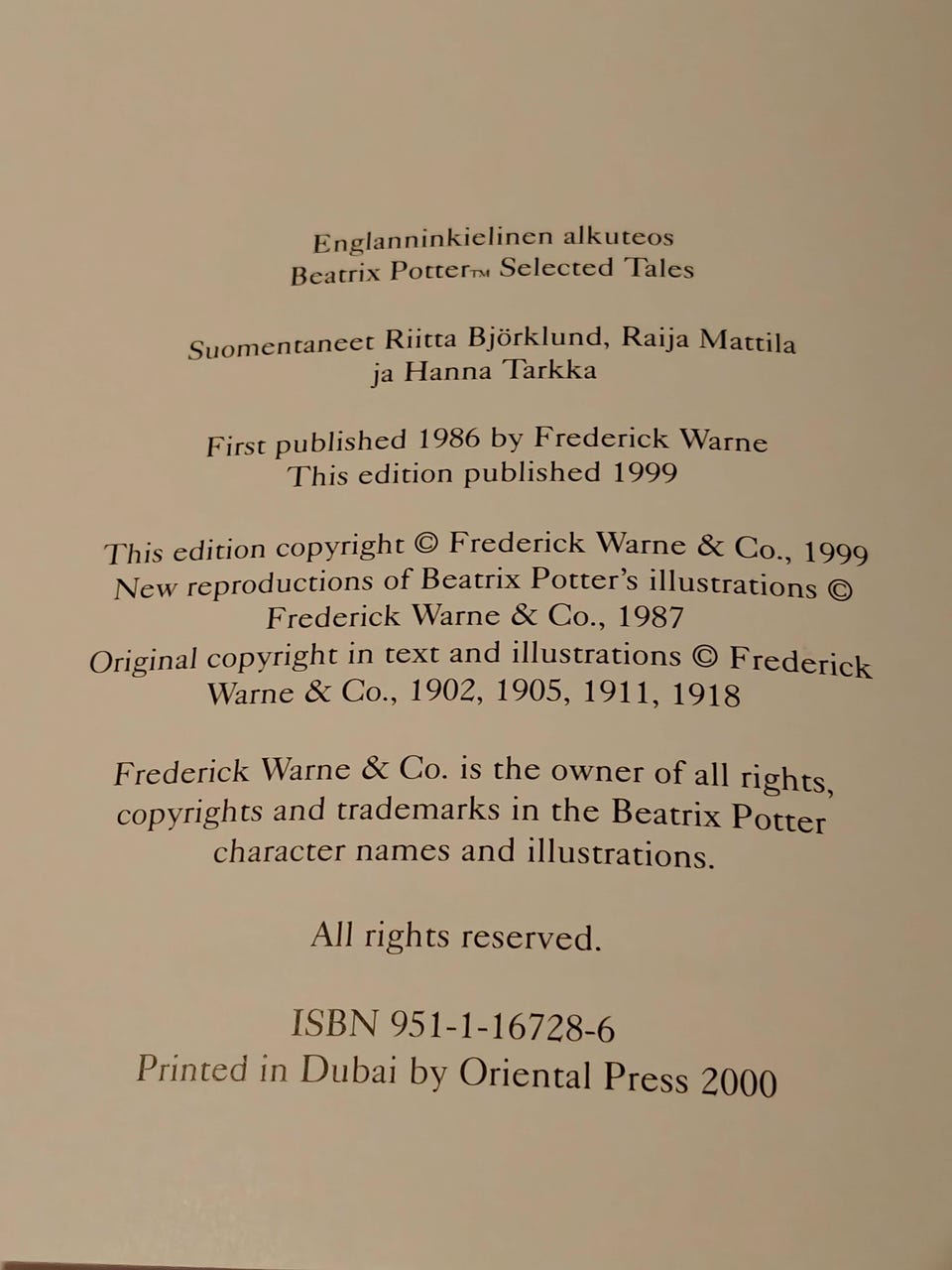 Englanninkielinen alkuteos
Beatrix Potter™ Selected Tales

Suomentaneet Riitta Björklund, Raija Mattila
ja Hanna Tarkka

First published 1986 by Frederick Warne
This edition published 1999

This edition copyright © Frederick Warne & Co., 1999
New reproductions of Beatrix Potter's illustrations © Frederick Warne & Co., 1987
Original copyright in text and illustrations © Frederick Warne & Co., 1902, 1905, 1911, 1918

Frederick Warne & Co. is the owner of all rights, copyrights and trademarks in the Beatrix Potter character names and illustrations.

All rights reserved.

ISBN 951-1-16728-6
Printed in Dubai by Oriental Press 2000